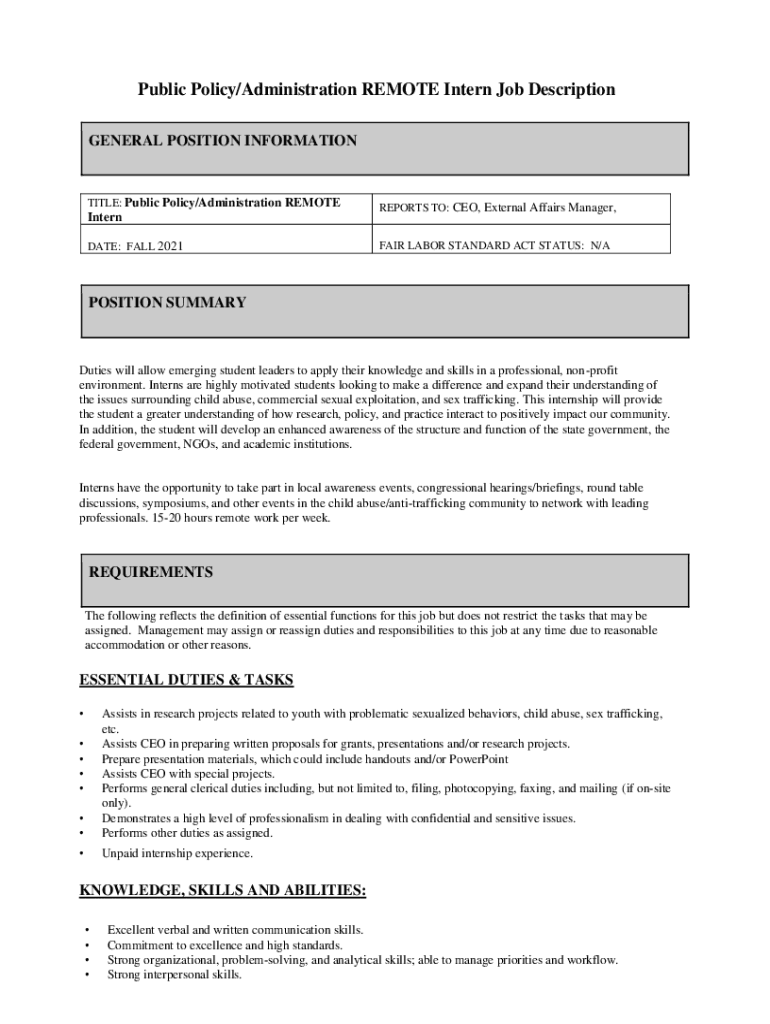 Public Policy/Administration REMOTE Intern Job Description

GENERAL POSITION INFORMATION

| TITLE: Public Policy/Administration REMOTE Intern | REPORTS TO: CEO, External Affairs Manager, |
|---|---|
| DATE: FALL 2021 | FAIR LABOR STANDARD ACT STATUS: N/A |

POSITION SUMMARY

Duties will allow emerging student leaders to apply their knowledge and skills in a professional, non-profit environment. Interns are highly motivated students looking to make a difference and expand their understanding of the issues surrounding child abuse, commercial sexual exploitation, and sex trafficking. This internship will provide the student a greater understanding of how research, policy, and practice interact to positively impact our community. In addition, the student will develop an enhanced awareness of the structure and function of the state government, the federal government, NGOs, and academic institutions.

Interns have the opportunity to take part in local awareness events, congressional hearings/briefings, round table discussions, symposiums, and other events in the child abuse/anti-trafficking community to network with leading professionals. 15-20 hours remote work per week.

REQUIREMENTS

The following reflects the definition of essential functions for this job but does not restrict the tasks that may be assigned. Management may assign or reassign duties and responsibilities to this job at any time due to reasonable accommodation or other reasons.

ESSENTIAL DUTIES & TASKS

• Assists in research projects related to youth with problematic sexualized behaviors, child abuse, sex trafficking, etc.
• Assists CEO in preparing written proposals for grants, presentations and/or research projects.
• Prepare presentation materials, which could include handouts and/or PowerPoint
• Assists CEO with special projects.
• Performs general clerical duties including, but not limited to, filing, photocopying, faxing, and mailing (if on-site only).
• Demonstrates a high level of professionalism in dealing with confidential and sensitive issues.
• Performs other duties as assigned.
• Unpaid internship experience.

KNOWLEDGE, SKILLS AND ABILITIES:

• Excellent verbal and written communication skills.
• Commitment to excellence and high standards.
• Strong organizational, problem-solving, and analytical skills; able to manage priorities and workflow.
• Strong interpersonal skills.